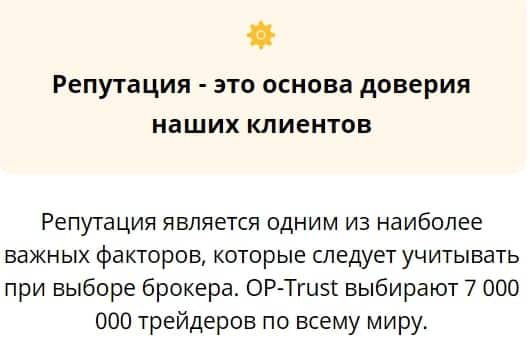 Репутация - это основа доверия наших клиентов

Репутация является одним из наиболее важных факторов, которые следует учитывать при выборе брокера. OP-Trust выбирают 7 000 000 трейдеров по всему миру.